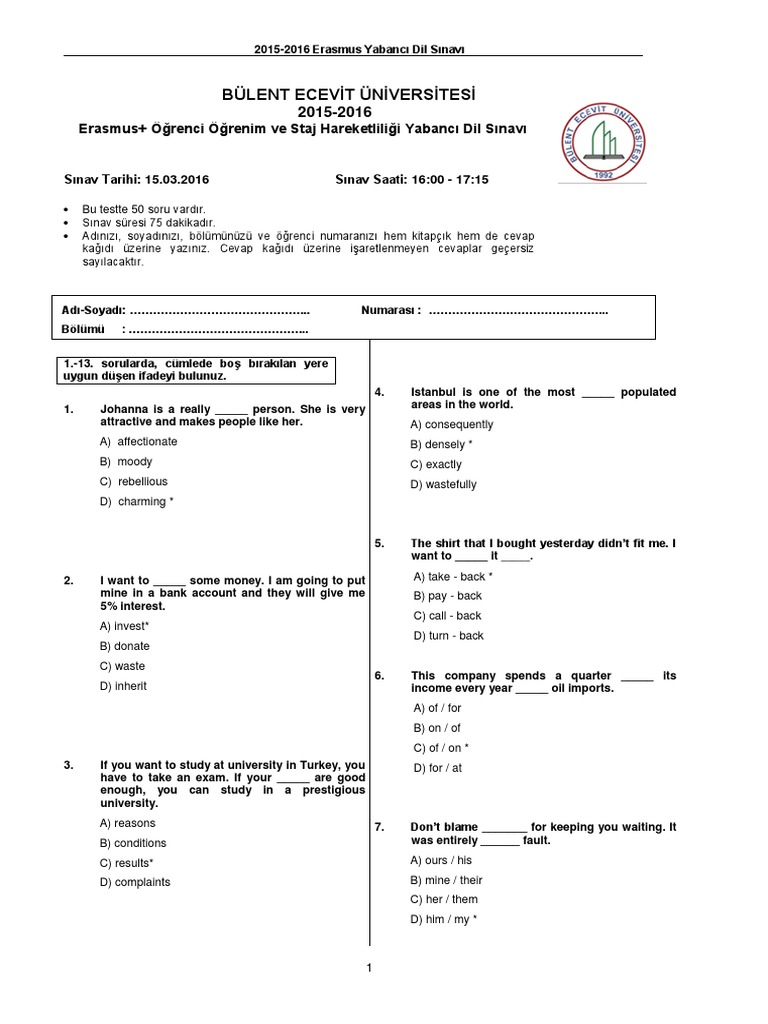 2015-2016 Erasmus Yabancı Dil Sınavı

BÜLENT ECEVİT ÜNİVERSİTESİ
2015-2016
Erasmus+ Öğrenci Öğrenim ve Staj Hareketliliği Yabancı Dil Sınavı

BÜLENT ECEVİT ÜNİVERSİTESİ 1992

Sınav Tarihi: 15.03.2016 Sınav Saati: 16:00 - 17:15

• Bu testte 50 soru vardır.
• Sınav süresi 75 dakikadır.
• Adınızı, soyadınızı, bölümünüzü ve öğrenci numaranızı hem kitapçık hem de cevap kağıdı üzerine yazınız. Cevap kağıdı üzerine işaretlenmeyen cevaplar geçersiz sayılacaktır.

Adı-Soyadı: ……………………………………….. Numarası : ………………………………………..
Bölümü : ………………………………………..

1.-13. sorularda, cümlede boş bırakılan yere uygun düşen ifadeyi bulunuz.

1. Johanna is a really _____ person. She is very attractive and makes people like her.
A) affectionate
B) moody
C) rebellious
D) charming *

2. I want to _____ some money. I am going to put mine in a bank account and they will give me 5% interest.
A) invest*
B) donate
C) waste
D) inherit

3. If you want to study at university in Turkey, you have to take an exam. If your _____ are good enough, you can study in a prestigious university.
A) reasons
B) conditions
C) results*
D) complaints

4. Istanbul is one of the most _____ populated areas in the world.
A) consequently
B) densely *
C) exactly
D) wastefully

5. The shirt that I bought yesterday didn't fit me. I want to _____ it _____.
A) take - back *
B) pay - back
C) call - back
D) turn - back

6. This company spends a quarter _____ its income every year _____ oil imports.
A) of / for
B) on / of
C) of / on *
D) for / at

7. Don't blame _______ for keeping you waiting. It was entirely ______ fault.
A) ours / his
B) mine / their
C) her / them
D) him / my *

1